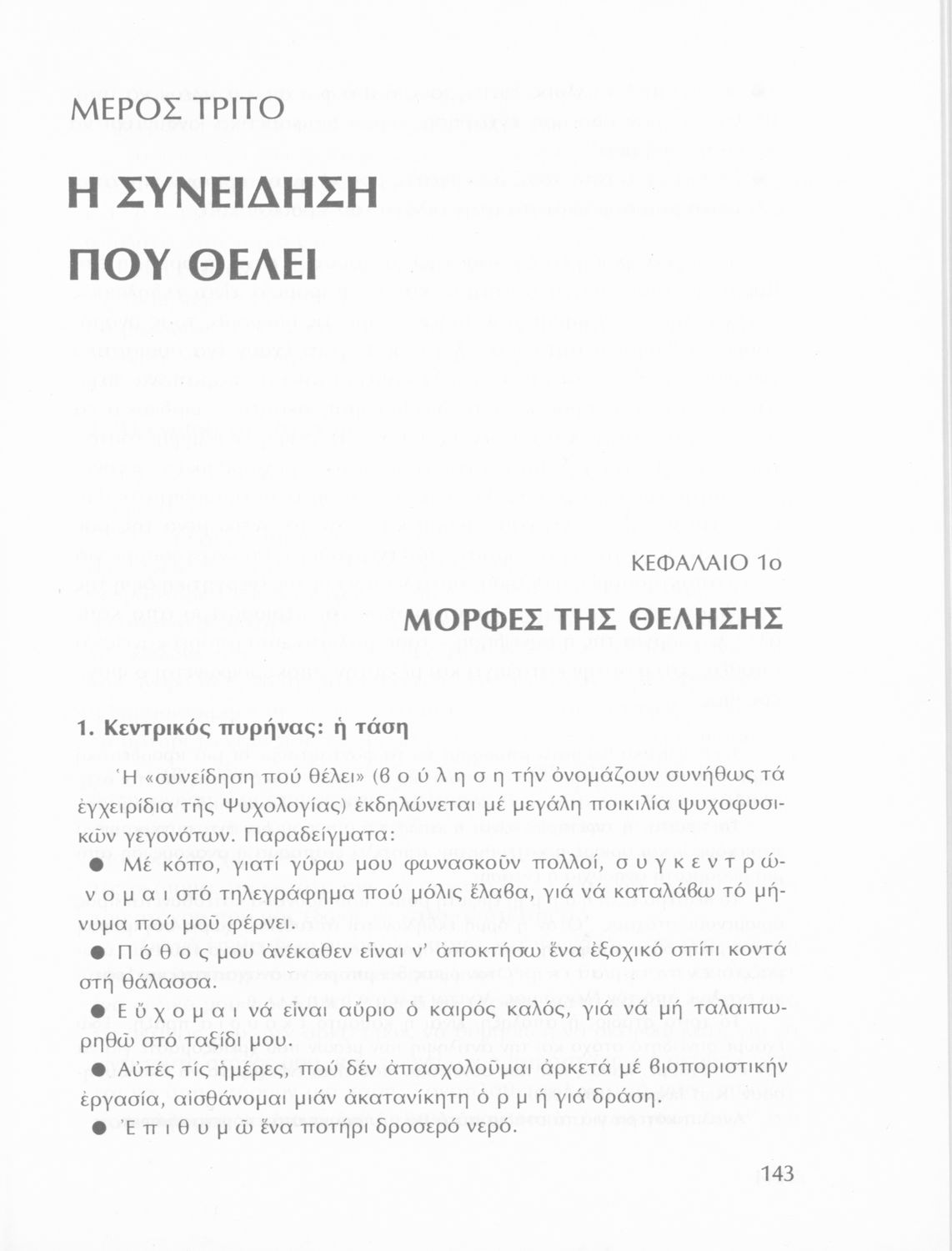 ΜΕΡΟΣ ΤΡΙΤΟ

Η ΣΥΝΕΙΔΗΣΗ ΠΟΥ ΘΕΛΕΙ

ΚΕΦΑΛΑΙΟ 1ο

ΜΟΡΦΕΣ ΤΗΣ ΘΕΛΗΣΗΣ

1. Κεντρικός πυρήνας: ἡ τάση

Ἡ «συνείδηση πού θέλει» (β ο ύ λ η σ η τήν ὀνομάζουν συνήθως τά ἐγχειρίδια τῆς Ψυχολογίας) ἐκδηλώνεται μέ μεγάλη ποικιλία ψυχοφυσικῶν γεγονότων. Παραδείγματα:

● Μέ κόπο, γιατί γύρω μου φωνασκοῦν πολλοί, σ υ γ κ ε ν τ ρ ώ ν ο μ α ι στό τηλεγράφημα πού μόλις ἔλαβα, γιά νά καταλάβω τό μήνυμα πού μοῦ φέρνει.

● Π ό θ ο ς μου ἀνέκαθεν εἶναι ν' ἀποκτήσω ἕνα ἐξοχικό σπίτι κοντά στή θάλασσα.

● Ε ὔ χ ο μ α ι νά εἶναι αὔριο ὁ καιρός καλός, γιά νά μή ταλαιπωρηθῶ στό ταξίδι μου.

● Αὐτές τίς ἡμέρες, πού δέν ἀπασχολοῦμαι ἀρκετά μέ βιοποριστικήν ἐργασία, αἰσθάνομαι μιάν ἀκατανίκητη ὁ ρ μ ή γιά δράση.

● Ἐ π ι θ υ μ ῶ ἕνα ποτήρι δροσερό νερό.

143